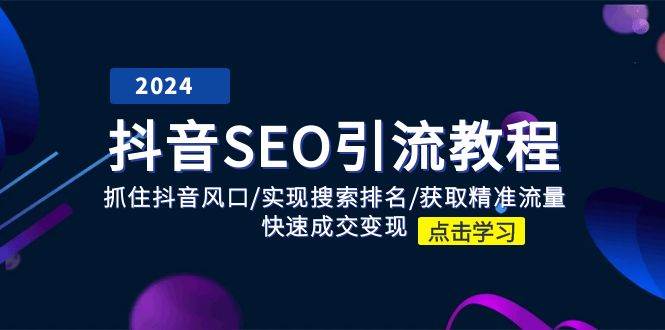 2024

抖音SEO引流教程

抓住抖音风口/实现搜索排名/获取精准流量
快速成交变现

点击学习